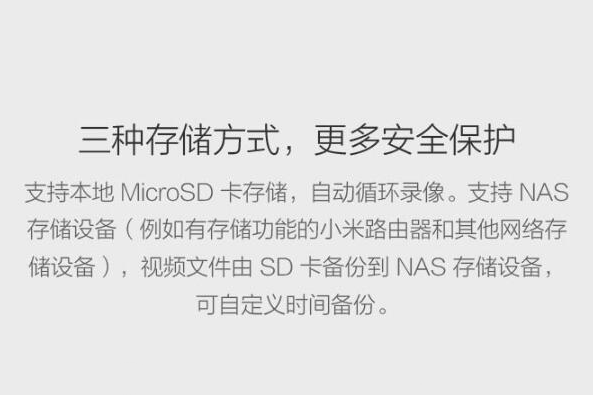 三种存储方式，更多安全保护

支持本地 MicroSD 卡存储，自动循环录像。支持 NAS 存储设备（例如有存储功能的小米路由器和其他网络存储设备），视频文件由 SD 卡备份到 NAS 存储设备，可自定义时间备份。